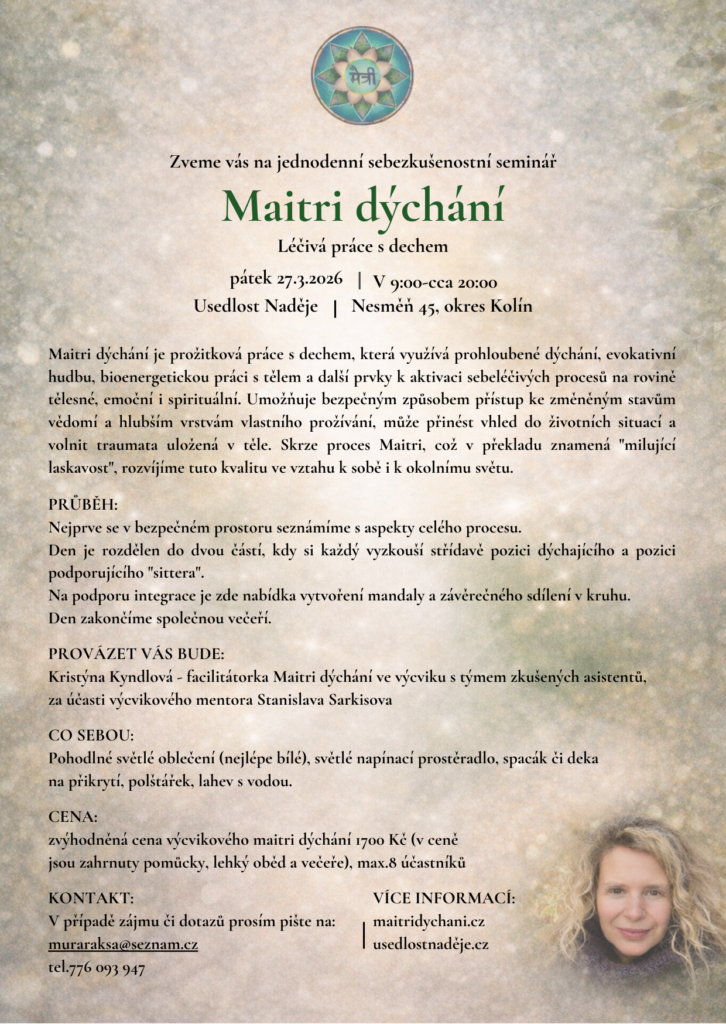 मैत्री

Zveme vás na jednodenní sebezkušenostní seminář

Maitri dýchání

Léčivá práce s dechem

pátek 27.3.2026 | V 9:00-cca 20:00
Usedlost Naděje | Nesměň 45, okres Kolín

Maitri dýchání je prožitková práce s dechem, která využívá prohloubené dýchání, evokativní hudbu, bioenergetickou práci s tělem a další prvky k aktivaci sebeléčivých procesů na rovině tělesné, emoční i spirituální. Umožňuje bezpečným způsobem přístup ke změněným stavům vědomí a hlubším vrstvám vlastního prožívání, může přinést vhled do životních situací a volnit traumata uložená v těle. Skrze proces Maitri, což v překladu znamená "milující laskavost", rozvíjíme tuto kvalitu ve vztahu k sobě i k okolnímu světu.

PRŮBĚH:
Nejprve se v bezpečném prostoru seznámíme s aspekty celého procesu.
Den je rozdělen do dvou částí, kdy si každý vyzkouší střídavě pozici dýchajícího a pozici podporujícího "sittera".
Na podporu integrace je zde nabídka vytvoření mandaly a závěrečného sdílení v kruhu.
Den zakončíme společnou večeří.

PROVÁZET VÁS BUDE:
Kristýna Kyndlová - facilitátorka Maitri dýchání ve výcviku s týmem zkušených asistentů, za účasti výcvikového mentora Stanislava Sarkisova

CO SEBOU:
Pohodlné světlé oblečení (nejlépe bílé), světlé napínací prostěradlo, spacák či deka na přikrytí, polštářek, lahev s vodou.

CENA:
zvýhodněná cena výcvikového maitri dýchání 1700 Kč (v ceně jsou zahrnuty pomůcky, lehký oběd a večeře), max.8 účastníků

KONTAKT:
V případě zájmu či dotazů prosím pište na:
muraraksa@seznam.cz
tel.776 093 947

VÍCE INFORMACÍ:
maitridychani.cz
usedlostnaděje.cz